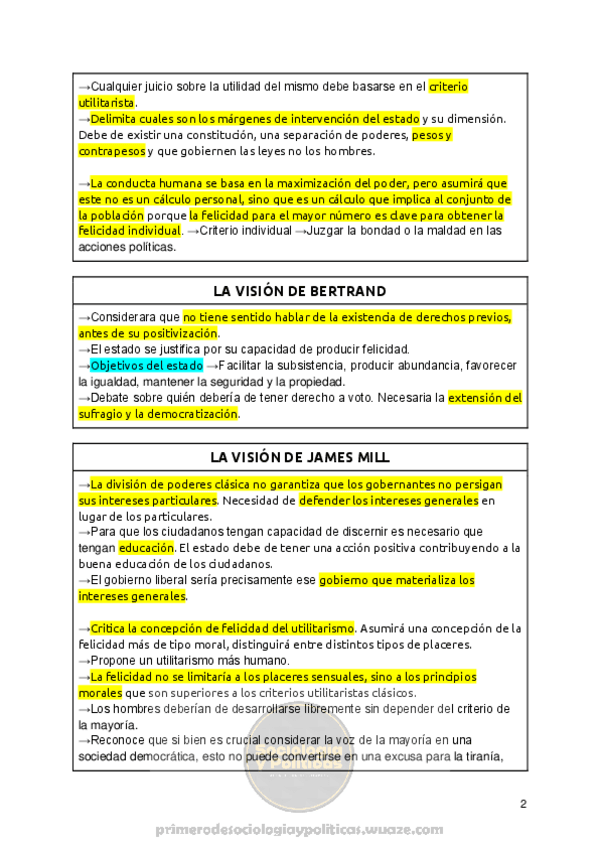 →Cualquier juicio sobre la utilidad del mismo debe basarse en el criterio utilitarista.
→Delimita cuales son los márgenes de intervención del estado y su dimensión. Debe de existir una constitución, una separación de poderes, pesos y contrapesos y que gobiernen las leyes no los hombres.

→La conducta humana se basa en la maximización del poder, pero asumirá que este no es un cálculo personal, sino que es un cálculo que implica al conjunto de la población porque la felicidad para el mayor número es clave para obtener la felicidad individual. →Criterio individual →Juzgar la bondad o la maldad en las acciones políticas.

LA VISIÓN DE BERTRAND

→Considerara que no tiene sentido hablar de la existencia de derechos previos, antes de su positivización.
→El estado se justifica por su capacidad de producir felicidad.
→Objetivos del estado →Facilitar la subsistencia, producir abundancia, favorecer la igualdad, mantener la seguridad y la propiedad.
→Debate sobre quién debería de tener derecho a voto. Necesaria la extensión del sufragio y la democratización.

LA VISIÓN DE JAMES MILL

→La división de poderes clásica no garantiza que los gobernantes no persigan sus intereses particulares. Necesidad de defender los intereses generales en lugar de los particulares.
→Para que los ciudadanos tengan capacidad de discernir es necesario que tengan educación. El estado debe de tener una acción positiva contribuyendo a la buena educación de los ciudadanos.
→El gobierno liberal sería precisamente ese gobierno que materializa los intereses generales.

→Critica la concepción de felicidad del utilitarismo. Asumirá una concepción de la felicidad más de tipo moral, distinguirá entre distintos tipos de placeres.
→Propone un utilitarismo más humano.
→La felicidad no se limitaría a los placeres sensuales, sino a los principios morales que son superiores a los criterios utilitaristas clásicos.
→Los hombres deberían de desarrollarse libremente sin depender del criterio de la mayoría.
→Reconoce que si bien es crucial considerar la voz de la mayoría en una sociedad democrática, esto no puede convertirse en una excusa para la tiranía,

Sociología y Políticas

2

primerodesociologiaypoliticas.wuaze.com